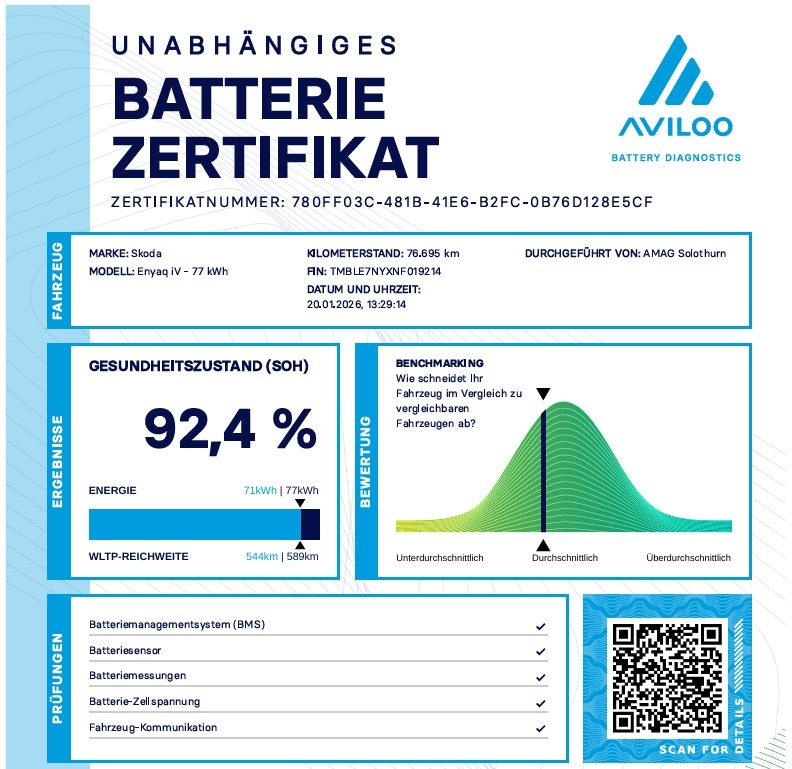 UNABHÄNGIGES
BATTERIE
ZERTIFIKAT

AVILOO
BATTERY DIAGNOSTICS

ZERTIFIKATNUMMER: 780FF03C-481B-41E6-B2FC-0B76D128E5CF

FAHRZEUG

MARKE: Skoda
MODELL: Enyaq iV - 77 kWh

KILOMETERSTAND: 76.695 km
FIN: TMBLE7NYXNF019214
DATUM UND UHRZEIT:
20.01.2026, 13:29:14

DURCHGEFÜHRT VON: AMAG Solothurn

ERGEBNISSE

GESUNDHEITSZUSTAND (SOH)

92,4 %

ENERGIE 71kWh | 77kWh

WLTP-REICHWEITE 544km | 589km

BEWERTUNG

BENCHMARKING
Wie schneidet Ihr Fahrzeug im Vergleich zu vergleichbaren Fahrzeugen ab?

Unterdurchschnittlich
Durchschnittlich
Überdurchschnittlich

PRÜFUNGEN

Batteriemanagementsystem (BMS) ✓
Batteriesensor ✓
Batteriemessungen ✓
Batterie-Zellspannung ✓
Fahrzeug-Kommunikation ✓

SCAN FOR DETAILS